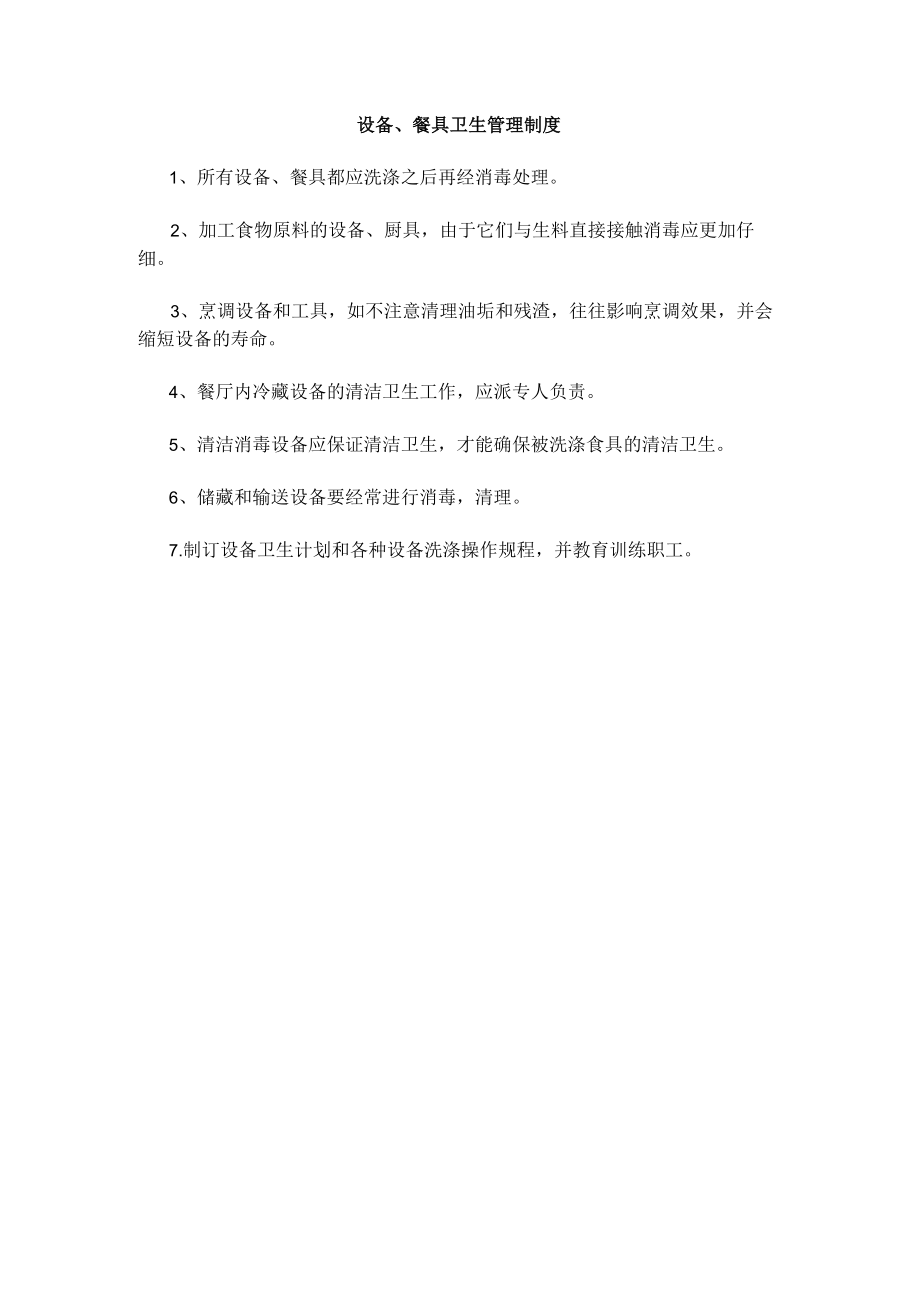 设备、餐具卫生管理制度

1、所有设备、餐具都应洗涤之后再经消毒处理。

2、加工食物原料的设备、厨具，由于它们与生料直接接触消毒应更加仔细。

3、烹调设备和工具，如不注意清理油垢和残渣，往往影响烹调效果，并会缩短设备的寿命。

4、餐厅内冷藏设备的清洁卫生工作，应派专人负责。

5、清洁消毒设备应保证清洁卫生，才能确保被洗涤食具的清洁卫生。

6、储藏和输送设备要经常进行消毒，清理。

7.制订设备卫生计划和各种设备洗涤操作规程，并教育训练职工。